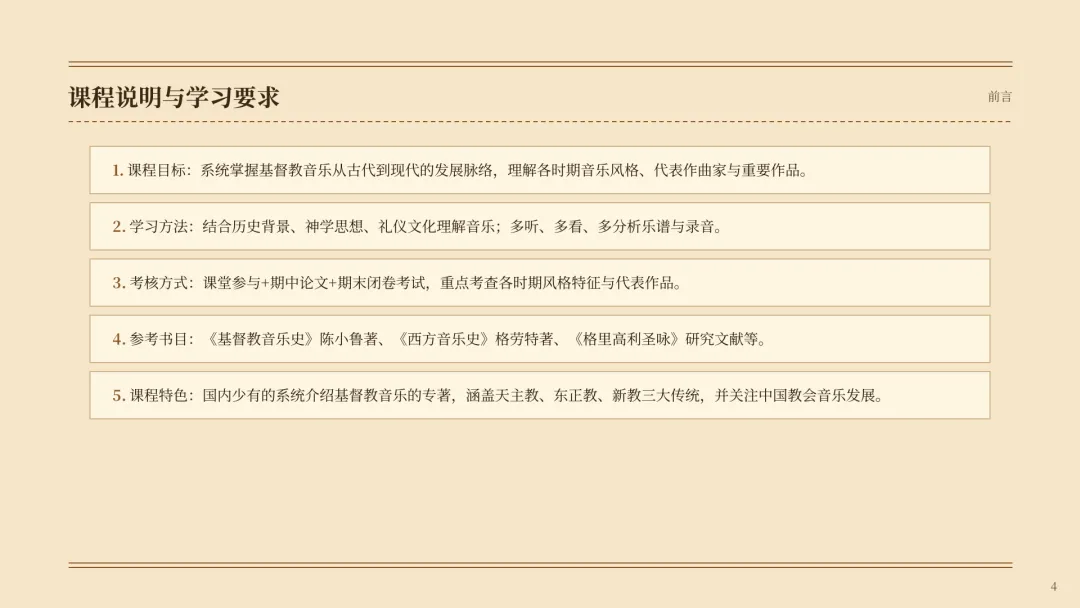 课程说明与学习要求

前言

1.课程目标：系统掌握基督教音乐从古代到现代的发展脉络，理解各时期音乐风格、代表作曲家与重要作品。

2.学习方法：结合历史背景、神学思想、礼仪文化理解音乐；多听、多看、多分析乐谱与录音。

3.考核方式：课堂参与+期中论文+期末闭卷考试，重点考查各时期风格特征与代表作品。

4.参考书目：《基督教音乐史》陈小鲁著、《西方音乐史》格劳特著、《格里高利圣咏》研究文献等。

5.课程特色：国内少有的系统介绍基督教音乐的专著，涵盖天主教、东正教、新教三大传统，并关注中国教会音乐发展。

4